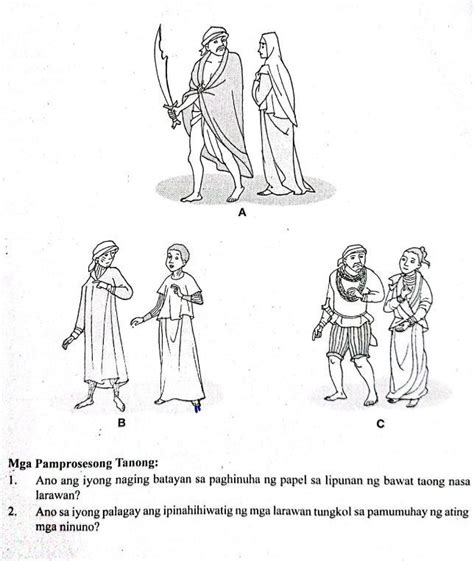 A

B

C

Mga Pamprosesong Tanong:
1. Ano ang iyong naging batayan sa paghinuha ng papel sa lipunan ng bawat taong nasa larawan?
2. Ano sa iyong palagay ang ipinahihiwatig ng mga larawan tungkol sa pamumuhay ng ating mga ninuno?